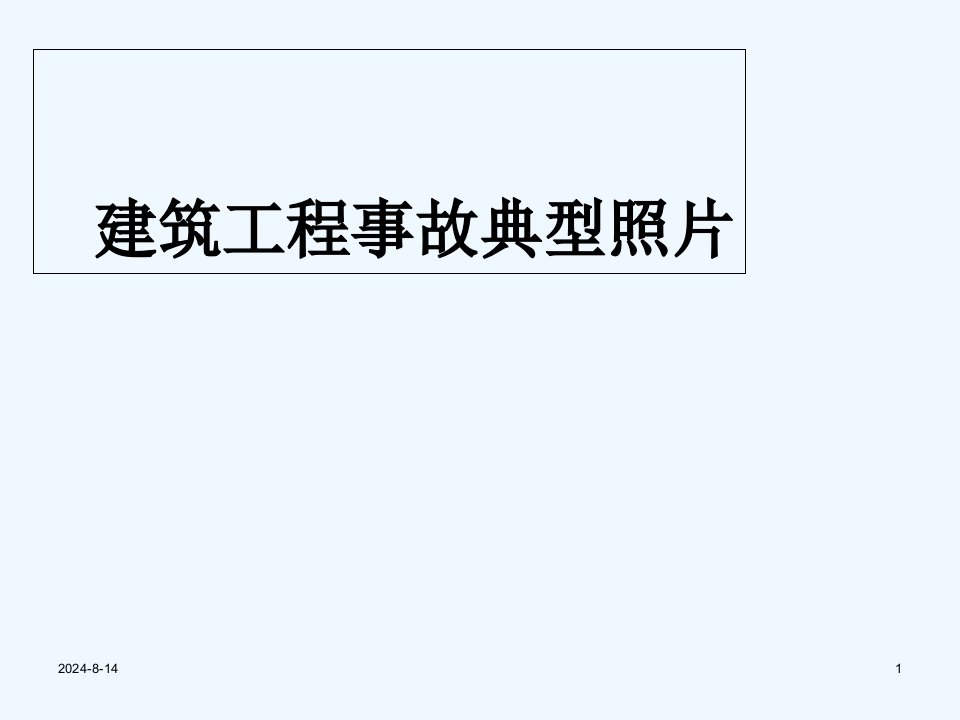 建筑工程事故典型照片

2024-8-14

1